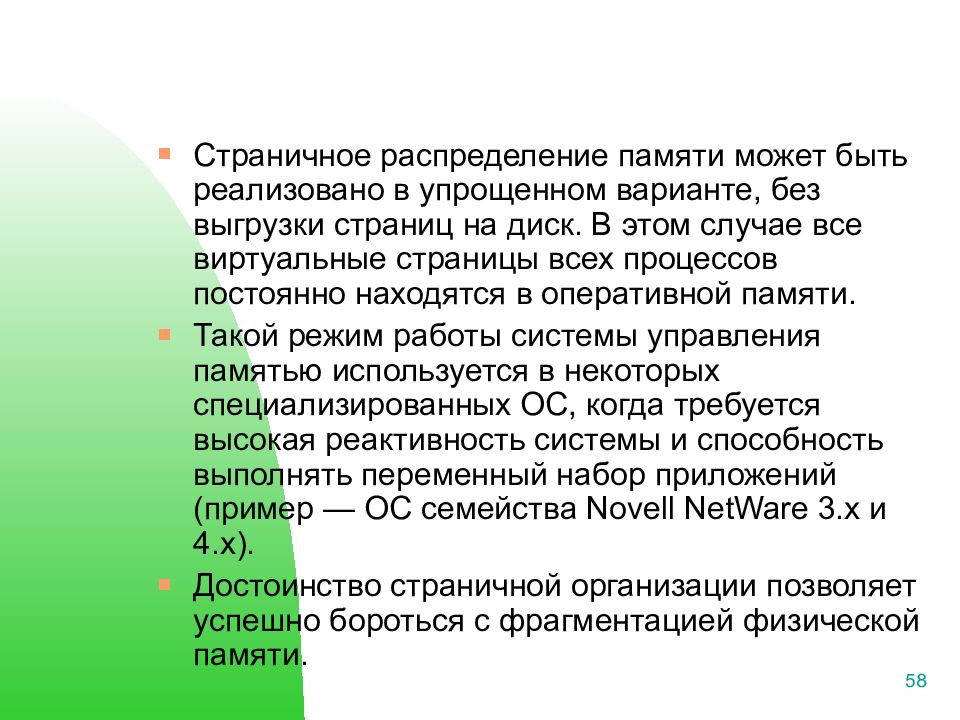 Страничное распределение памяти может быть реализовано в упрощенном варианте, без выгрузки страниц на диск. В этом случае все виртуальные страницы всех процессов постоянно находятся в оперативной памяти.

Такой режим работы системы управления памятью используется в некоторых специализированных ОС, когда требуется высокая реактивность системы и способность выполнять переменный набор приложений (пример — ОС семейства Novell NetWare 3.x и 4.x).

Достоинство страничной организации позволяет успешно бороться с фрагментацией физической памяти.

58